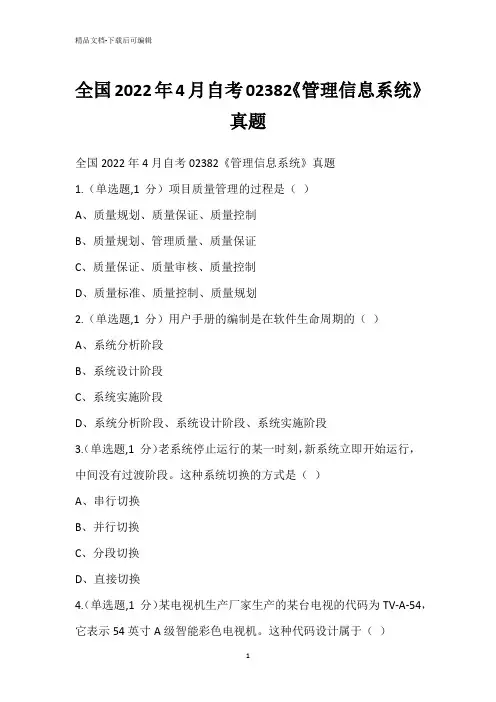 精品文档-下载后可编辑

全国2022年4月自考02382《管理信息系统》真题

全国 2022 年 4 月自考 02382《管理信息系统》真题

1.（单选题,1 分）项目质量管理的过程是（ ）

A、质量规划、质量保证、质量控制

B、质量规划、管理质量、质量保证

C、质量保证、质量审核、质量控制

D、质量标准、质量控制、质量规划

2.（单选题,1 分）用户手册的编制是在软件生命周期的（ ）

A、系统分析阶段

B、系统设计阶段

C、系统实施阶段

D、系统分析阶段、系统设计阶段、系统实施阶段

3.（单选题,1 分）老系统停止运行的某一时刻，新系统立即开始运行，中间没有过渡阶段。这种系统切换的方式是（ ）

A、串行切换

B、并行切换

C、分段切换

D、直接切换

4.（单选题,1 分）某电视机生产厂家生产的某台电视的代码为 TV-A-54，它表示 54 英寸 A 级智能彩色电视机。这种代码设计属于（ ）

1